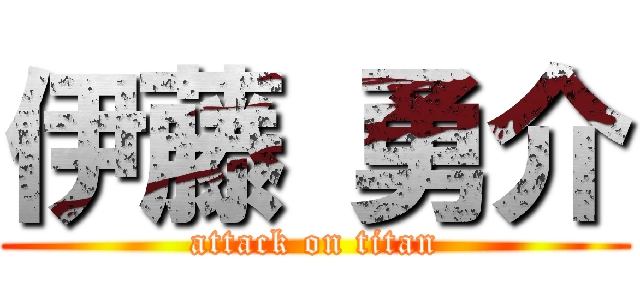 伊藤 勇介
attack on titan